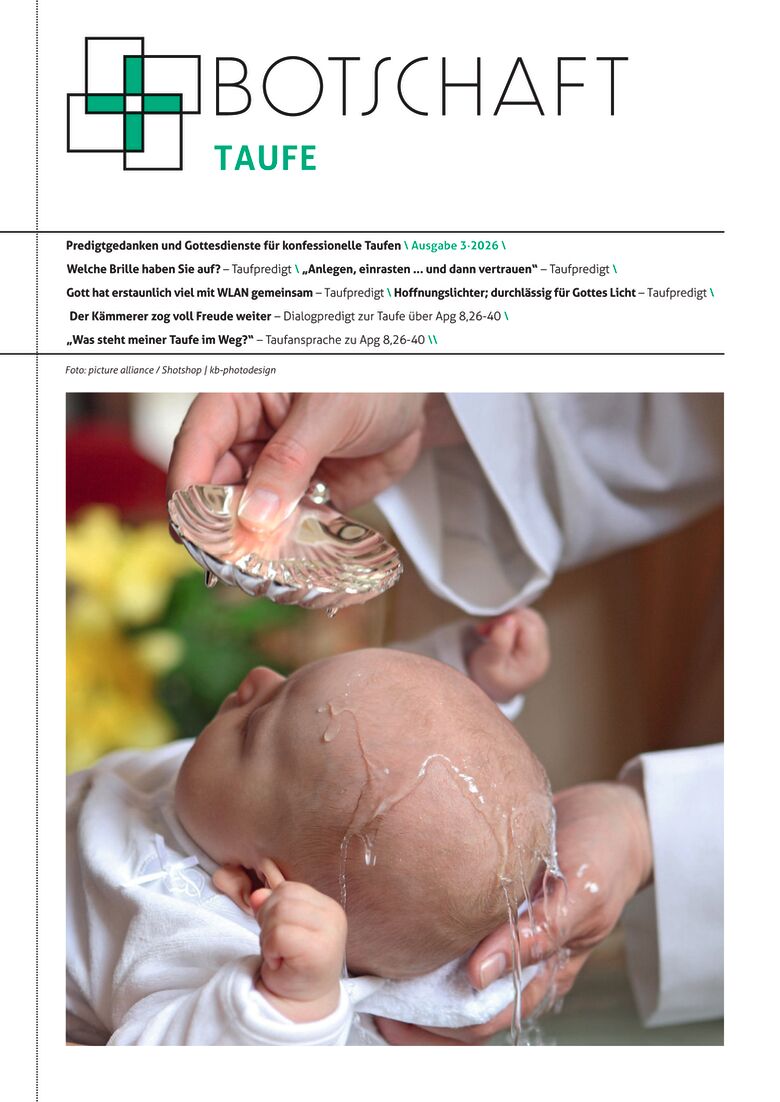 BOTSCHAFT

TAUFE

Predigtgedanken und Gottesdienste für konfessionelle Taufen \ Ausgabe 3·2026 \

Welche Brille haben Sie auf? – Taufpredigt \ „Anlegen, einrasten ... und dann vertrauen“ – Taufpredigt \

Gott hat erstaunlich viel mit WLAN gemeinsam – Taufpredigt \ Hoffnungslichter; durchlässig für Gottes Licht – Taufpredigt \

Der Kämmerer zog voll Freude weiter – Dialogpredigt zur Taufe über Apg 8,26-40 \

„Was steht meiner Taufe im Weg?“ – Taufansprache zu Apg 8,26-40 \\

Foto: picture alliance / Shotshop | kb-photodesign